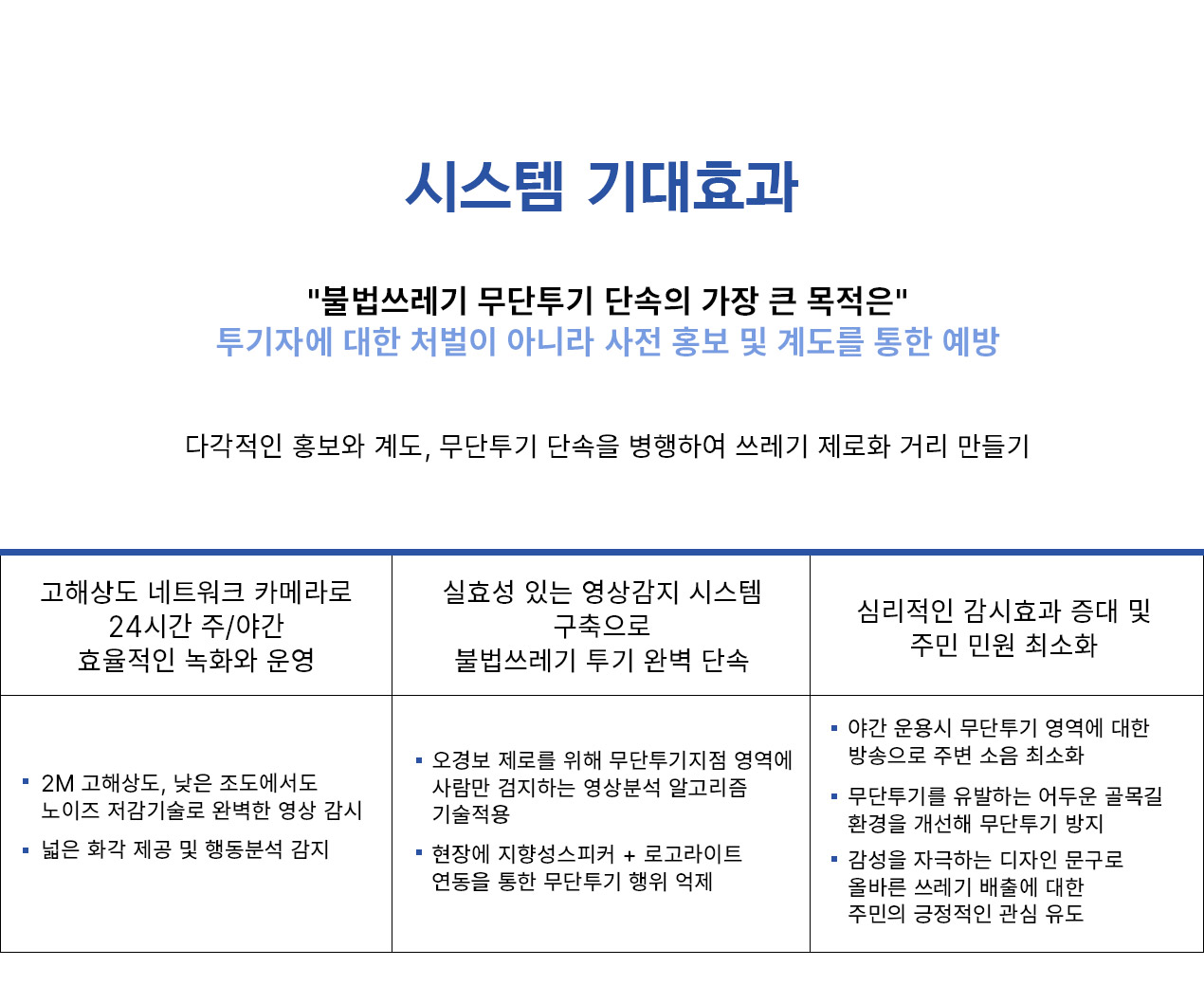 시스템 기대효과

"불법쓰레기 무단투기 단속의 가장 큰 목적은"
투기자에 대한 처벌이 아니라 사전 홍보 및 계도를 통한 예방

다각적인 홍보와 계도, 무단투기 단속을 병행하여 쓰레기 제로화 거리 만들기

| 고해상도 네트워크 카메라로 24시간 주/야간 효율적인 녹화와 운영 | 실효성 있는 영상감지 시스템 구축으로 불법쓰레기 투기 완벽 단속 | 심리적인 감시효과 증대 및 주민 민원 최소화 |
|---|---|---|
| ▪ 2M 고해상도, 낮은 조도에서도 노이즈 저감기술로 완벽한 영상 감시 ▪ 넓은 화각 제공 및 행동분석 감지 | ▪ 오경보 제로를 위해 무단투기지점 영역에 사람만 검지하는 영상분석 알고리즘 기술적용 ▪ 현장에 지향성스피커 + 로고라이트 연동을 통한 무단투기 행위 억제 | ▪ 야간 운용시 무단투기 영역에 대한 방송으로 주변 소음 최소화 ▪ 무단투기를 유발하는 어두운 골목길 환경을 개선해 무단투기 방지 ▪ 감성을 자극하는 디자인 문구로 올바른 쓰레기 배출에 대한 주민의 긍정적인 관심 유도 |